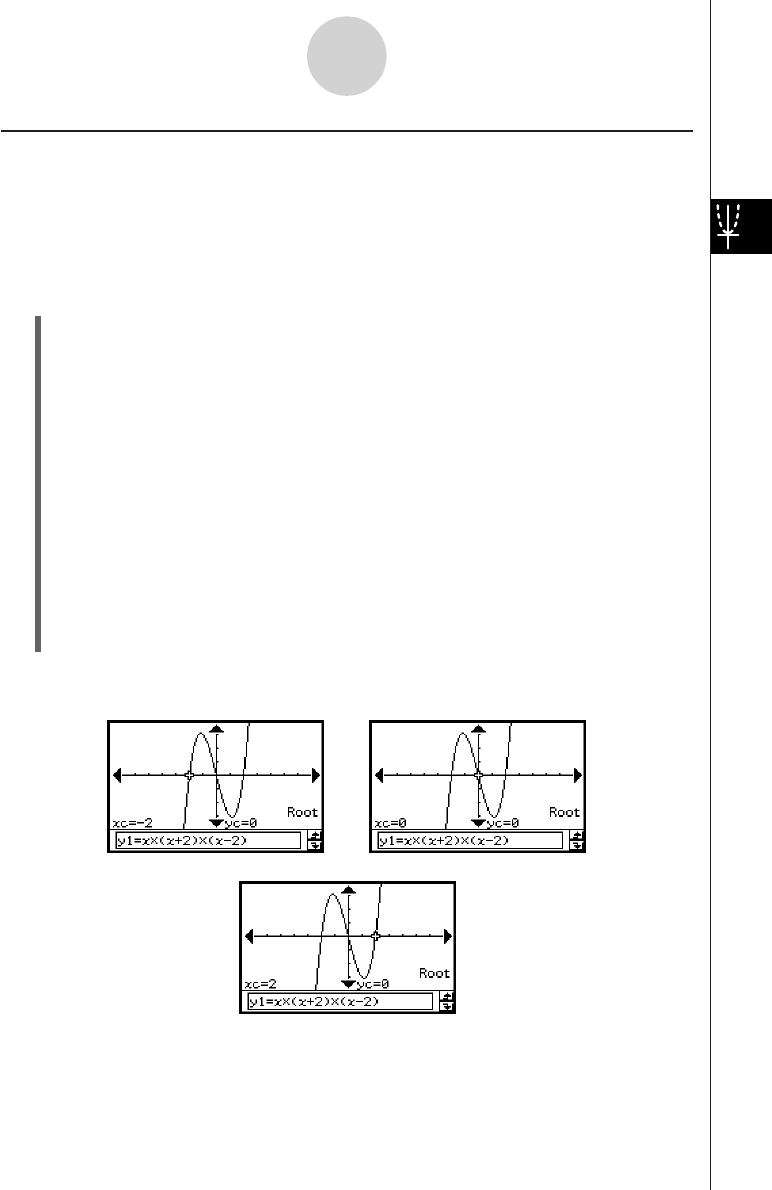 xc=-2

yc=0

Root

y1=x×(x+2)×(x-2)

xc=0

yc=0

Root

y1=x×(x+2)×(x-2)

xc=2

yc=0

Root

y1=x×(x+2)×(x-2)